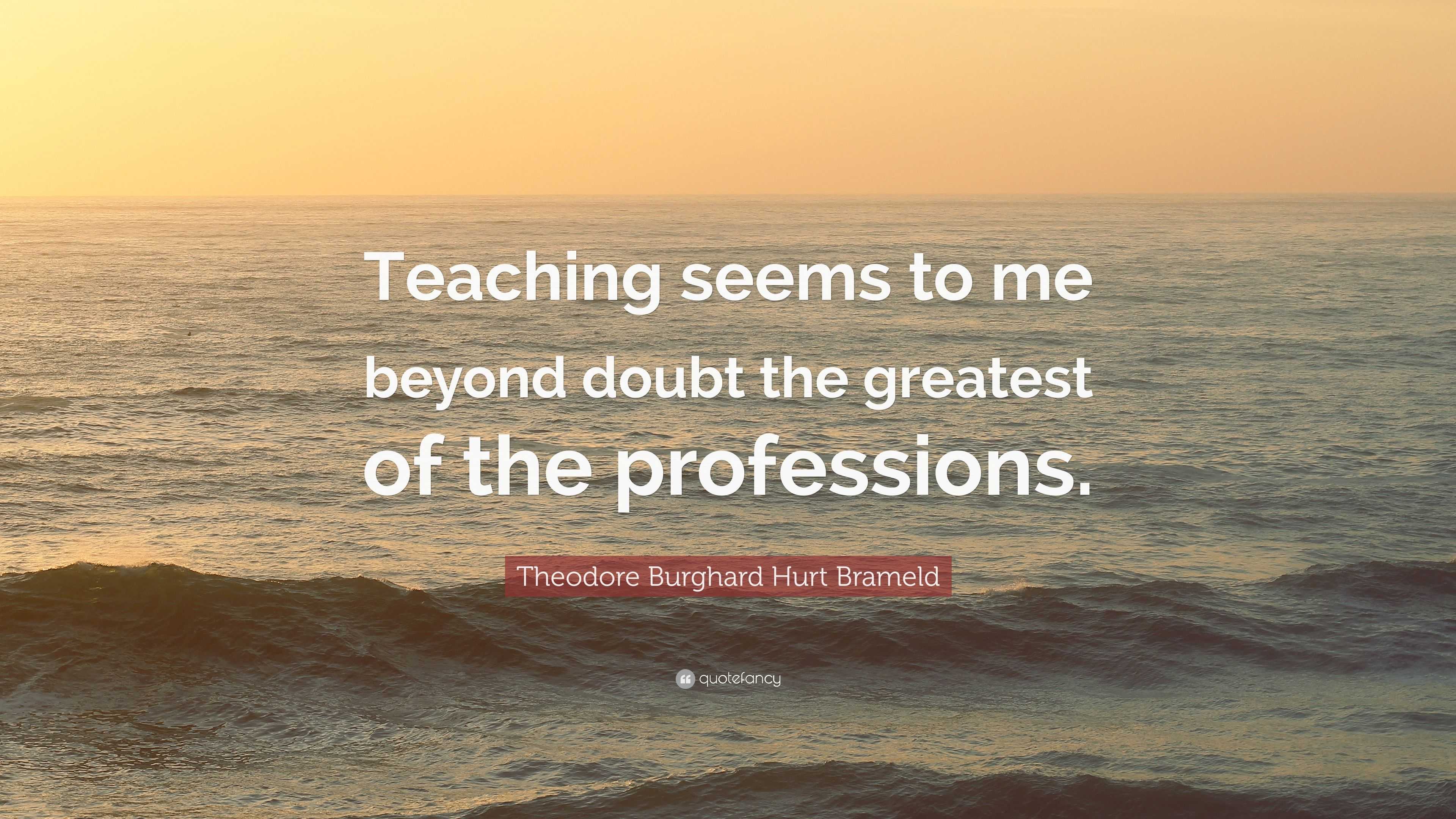 Teaching seems to me beyond doubt the greatest of the professions.

Theodore Burghard Hurt Brameld

quotefancy